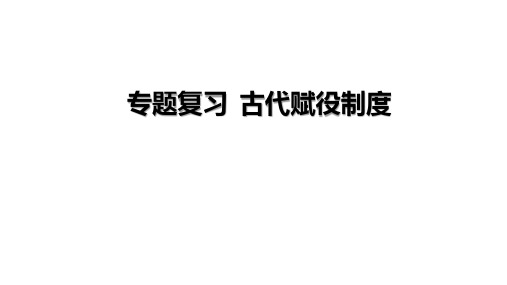 专题复习  古代赋役制度